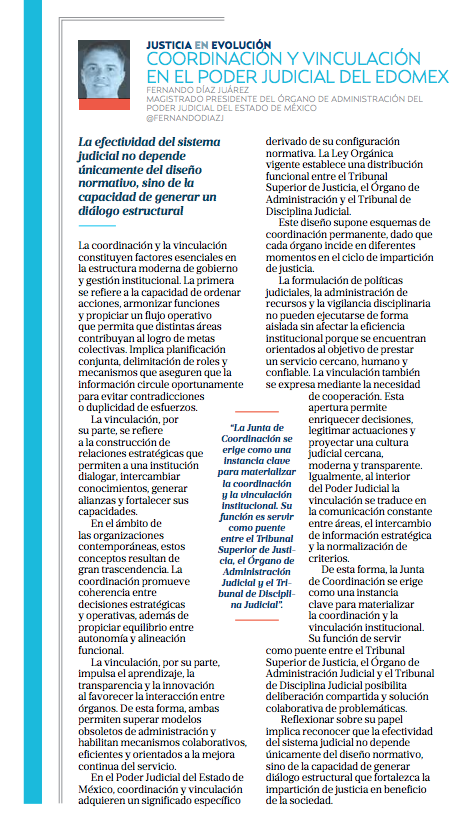 JUSTICIA EN EVOLUCIÓN
COORDINACIÓN Y VINCULACIÓN EN EL PODER JUDICIAL DEL EDOMEX
FERNANDO DÍAZ JUÁREZ
MAGISTRADO PRESIDENTE DEL ÓRGANO DE ADMINISTRACIÓN DEL PODER JUDICIAL DEL ESTADO DE MÉXICO
@FERNANDODIAZJ

La efectividad del sistema judicial no depende únicamente del diseño normativo, sino de la capacidad de generar un diálogo estructural

La coordinación y la vinculación constituyen factores esenciales en la estructura moderna de gobierno y gestión institucional. La primera se refiere a la capacidad de ordenar acciones, armonizar funciones y propiciar un flujo operativo que permita que distintas áreas contribuyan al logro de metas colectivas. Implica planificación conjunta, delimitación de roles y mecanismos que aseguren que la información circule oportunamente para evitar contradicciones o duplicidad de esfuerzos.

La vinculación, por su parte, se refiere a la construcción de relaciones estratégicas que permiten a una institución dialogar, intercambiar conocimientos, generar alianzas y fortalecer sus capacidades.

En el ámbito de las organizaciones contemporáneas, estos conceptos resultan de gran trascendencia. La coordinación promueve coherencia entre decisiones estratégicas y operativas, además de propiciar equilibrio entre autonomía y alineación funcional.

La vinculación, por su parte, impulsa el aprendizaje, la transparencia y la innovación al favorecer la interacción entre órganos. De esta forma, ambas permiten superar modelos obsoletos de administración y habilitan mecanismos colaborativos, eficientes y orientados a la mejora continua del servicio.

En el Poder Judicial del Estado de México, coordinación y vinculación adquieren un significado específico derivado de su configuración normativa. La Ley Orgánica vigente establece una distribución funcional entre el Tribunal Superior de Justicia, el Órgano de Administración y el Tribunal de Disciplina Judicial.

Este diseño supone esquemas de coordinación permanente, dado que cada órgano incide en diferentes momentos en el ciclo de impartición de justicia.

La formulación de políticas judiciales, la administración de recursos y la vigilancia disciplinaria no pueden ejecutarse de forma aislada sin afectar la eficiencia institucional porque se encuentran orientados al objetivo de prestar un servicio cercano, humano y confiable. La vinculación también se expresa mediante la necesidad de cooperación. Esta apertura permite enriquecer decisiones, legitimar actuaciones y proyectar una cultura judicial cercana, moderna y transparente. Igualmente, al interior del Poder Judicial la vinculación se traduce en la comunicación constante entre áreas, el intercambio de información estratégica y la normalización de criterios.

De esta forma, la Junta de Coordinación se erige como una instancia clave para materializar la coordinación y la vinculación institucional. Su función de servir como puente entre el Tribunal Superior de Justicia, el Órgano de Administración Judicial y el Tribunal de Disciplina Judicial posibilita deliberación compartida y solución colaborativa de problemáticas.

Reflexionar sobre su papel implica reconocer que la efectividad del sistema judicial no depende únicamente del diseño normativo, sino de la capacidad de generar diálogo estructural que fortalezca la impartición de justicia en beneficio de la sociedad.

"La Junta de Coordinación se erige como una instancia clave para materializar la coordinación y la vinculación institucional. Su función es servir como puente entre el Tribunal Superior de Justicia, el Órgano de Administración Judicial y el Tribunal de Disciplina Judicial".